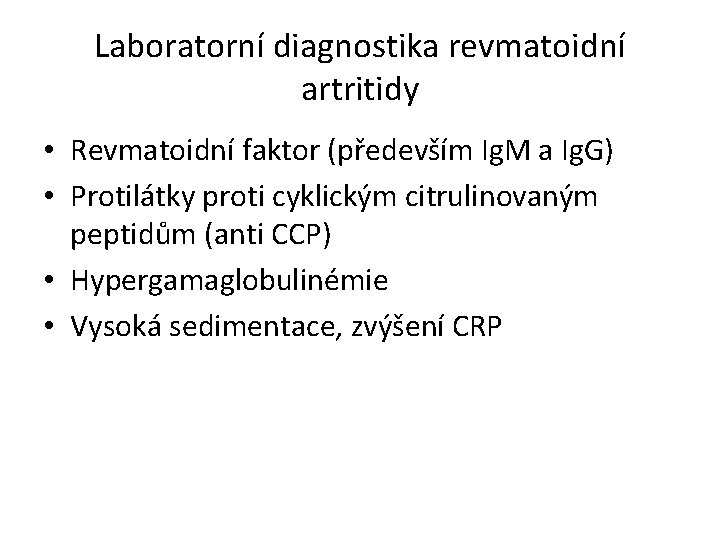 Laboratorní diagnostika revmatoidní artritidy

• Revmatoidní faktor (především IgM a IgG)
• Protilátky proti cyklickým citrulinovaným peptidům (anti CCP)
• Hypergamaglobulinémie
• Vysoká sedimentace, zvýšení CRP